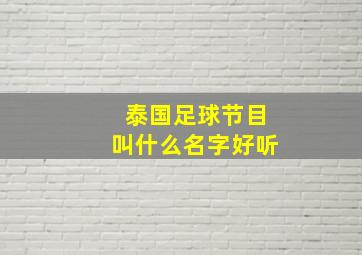 泰国足球节目
叫什么名字好听